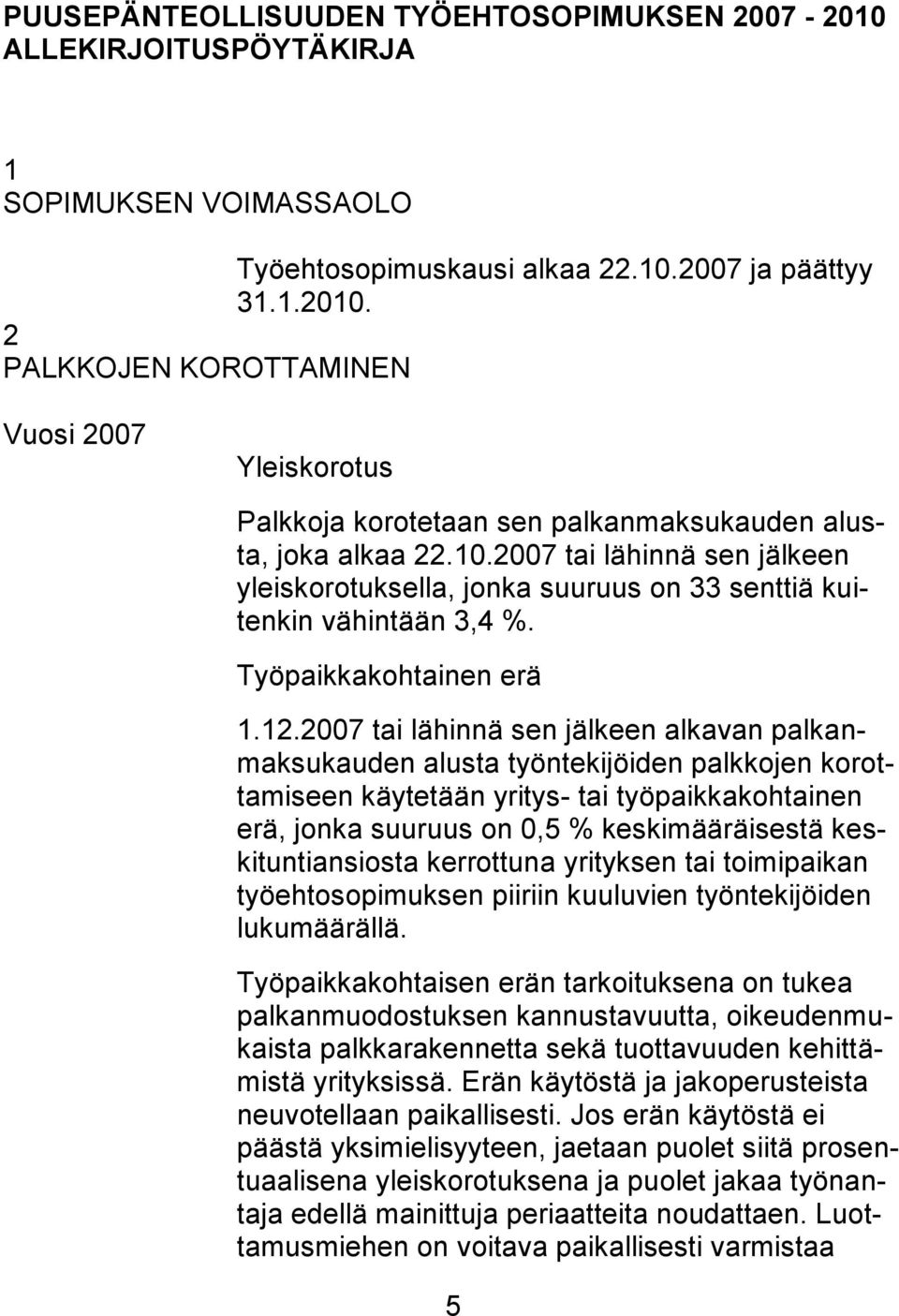 PUUSEPÄNTEOLLISUUDEN TYÖEHTOSOPIMUKSEN 2007 - 2010 ALLEKIRJOITUSPÖYTÄKIRJA

1
SOPIMUKSEN VOIMASSAOLO

Työehtosopimuskausi alkaa 22.10.2007 ja päättyy 31.1.2010.

2
PALKKOJEN KOROTTAMINEN

Vuosi 2007

Yleiskorotus

Palkkoja korotetaan sen palkanmaksukauden alusta, joka alkaa 22.10.2007 tai lähinnä sen jälkeen yleiskorotuksella, jonka suuruus on 33 senttiä kuitenkin vähintään 3,4 %.

Työpaikkakohtainen erä

1.12.2007 tai lähinnä sen jälkeen alkavan palkanmaksukauden alusta työntekijöiden palkkojen korottamiseen käytetään yritys- tai työpaikkakohtainen erä, jonka suuruus on 0,5 % keskimääräisestä keskituntiansiosta kerrottuna yrityksen tai toimipaikan työehtosopimuksen piiriin kuuluvien työntekijöiden lukumäärällä.

Työpaikkakohtaisen erän tarkoituksena on tukea palkanmuodostuksen kannustavuutta, oikeudenmukaista palkkarakennetta sekä tuottavuuden kehittämistä yrityksissä. Erän käytöstä ja jakoperusteista neuvotellaan paikallisesti. Jos erän käytöstä ei päästä yksimielisyyteen, jaetaan puolet siitä prosentuaalisena yleiskorotuksena ja puolet jakaa työnantaja edellä mainittuja periaatteita noudattaen. Luottamusmiehen on voitava paikallisesti varmistaa

5